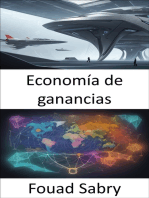 Economía de ganancias

Fouad Sabry